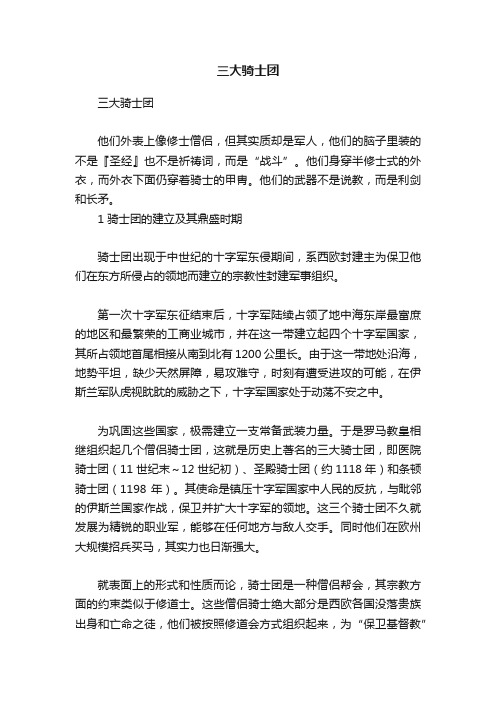 三大骑士团

三大骑士团

他们外表上像修士僧侣，但其实质却是军人，他们的脑子里装的不是『圣经』也不是祈祷词，而是“战斗”。他们身穿半修士式的外衣，而外衣下面仍穿着骑士的甲胄。他们的武器不是说教，而是利剑和长矛。

1 骑士团的建立及其鼎盛时期

骑士团出现于中世纪的十字军东侵期间，系西欧封建主为保卫他们在东方所侵占的领地而建立的宗教性封建军事组织。

第一次十字军东征结束后，十字军陆续占领了地中海东岸最富庶的地区和最繁荣的工商业城市，并在这一带建立起四个十字军国家，其所占领地首尾相接从南到北有 1200 公里长。由于这一带地处沿海，地势平坦，缺少天然屏障，易攻难守，时刻有遭受进攻的可能，在伊斯兰军队虎视眈眈的威胁之下，十字军国家处于动荡不安之中。

为巩固这些国家，极需建立一支常备武装力量。于是罗马教皇相继组织起几个僧侣骑士团，这就是历史上著名的三大骑士团，即医院骑士团（11 世纪末～12 世纪初）、圣殿骑士团（约 1118 年）和条顿骑士团（1198 年）。其使命是镇压十字军国家中人民的反抗，与毗邻的伊斯兰国家作战，保卫并扩大十字军的领地。这三个骑士团不久就发展为精锐的职业军，能够在任何地方与敌人交手。同时他们在欧州大规模招兵买马，其实力也日渐强大。

就表面上的形式和性质而论，骑士团是一种僧侣帮会，其宗教方面的约束类似于修道士。这些僧侣骑士绝大部分是西欧各国没落贵族出身和亡命之徒，他们被按照修道会方式组织起来，为“保卫基督教”